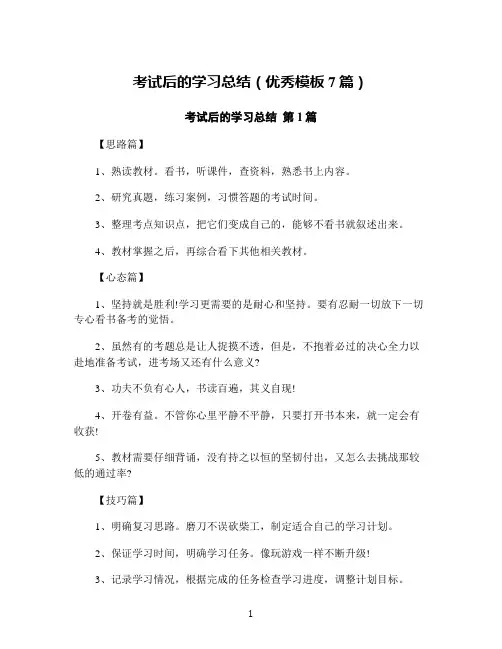 考试后的学习总结（优秀模板 7 篇）

考试后的学习总结 第 1 篇

【思路篇】

1、熟读教材。看书，听课件，查资料，熟悉书上内容。

2、研究真题，练习案例，习惯答题的考试时间。

3、整理考点知识点，把它们变成自己的，能够不看书就叙述出来。

4、教材掌握之后，再综合看下其他相关教材。

【心态篇】

1、坚持就是胜利!学习更需要的是耐心和坚持。要有忍耐一切放下一切专心看书备考的觉悟。

2、虽然有的考题总是让人捉摸不透，但是，不抱着必过的决心全力以赴地准备考试，进考场又还有什么意义?

3、功夫不负有心人，书读百遍，其义自现!

4、开卷有益。不管你心里平静不平静，只要打开书本来，就一定会有收获!

5、教材需要仔细背诵，没有持之以恒的坚韧付出，又怎么去挑战那较低的通过率?

【技巧篇】

1、明确复习思路。磨刀不误砍柴工，制定适合自己的学习计划。

2、保证学习时间，明确学习任务。像玩游戏一样不断升级!

3、记录学习情况，根据完成的任务检查学习进度，调整计划目标。

1